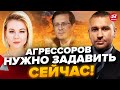 АГРЕССОРОВ НУЖНО ЗАДАВИТЬ СЕЙЧАС!